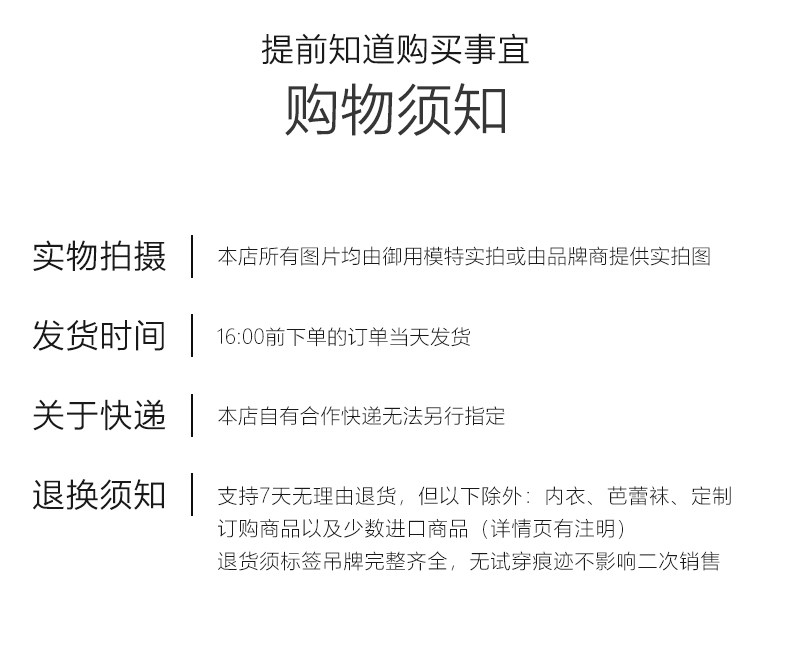 提前知道购买事宜
购物须知

实物拍摄
本店所有图片均由御用模特实拍或由品牌商提供实拍图

发货时间
16:00前下单的订单当天发货

关于快递
本店自有合作快递无法另行指定

退换须知
支持7天无理由退货，但以下除外：内衣、芭蕾袜、定制订购商品以及少数进口商品（详情页有注明）
退货须标签吊牌完整齐全，无试穿痕迹不影响二次销售